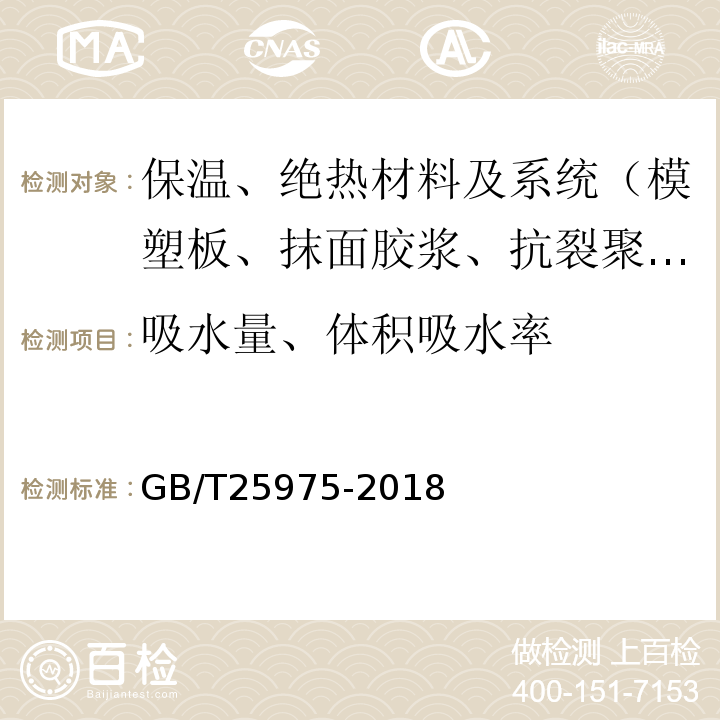 MA CNAS ilac-MRA

检测对象：保温、绝热材料及系统（模塑板、抹面胶浆、抗裂聚…

检测项目：吸水量、体积吸水率

检测标准：GB/T25975-2018

百检 Baijiantest.com

做检测 上百检
400-151-7153